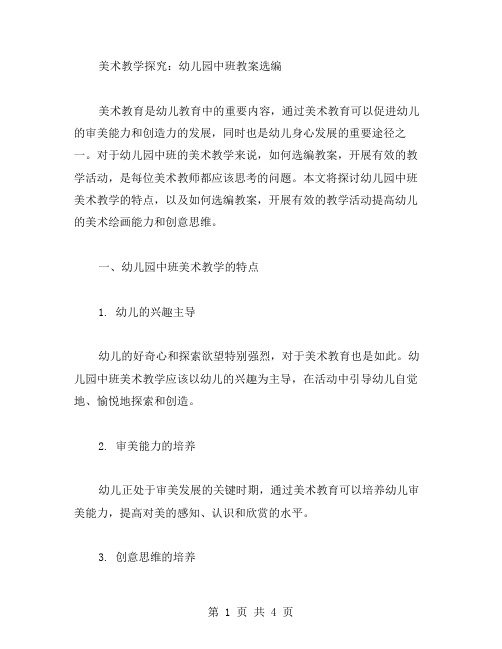 美术教学探究：幼儿园中班教案选编

美术教育是幼儿教育中的重要内容，通过美术教育可以促进幼儿的审美能力和创造力的发展，同时也是幼儿身心发展的重要途径之一。对于幼儿园中班的美术教学来说，如何选编教案，开展有效的教学活动，是每位美术教师都应该思考的问题。本文将探讨幼儿园中班美术教学的特点，以及如何选编教案，开展有效的教学活动提高幼儿的美术绘画能力和创意思维。

一、幼儿园中班美术教学的特点

1. 幼儿的兴趣主导

幼儿的好奇心和探索欲望特别强烈，对于美术教育也是如此。幼儿园中班美术教学应该以幼儿的兴趣为主导，在活动中引导幼儿自觉地、愉悦地探索和创造。

2. 审美能力的培养

幼儿正处于审美发展的关键时期，通过美术教育可以培养幼儿审美能力，提高对美的感知、认识和欣赏的水平。

3. 创意思维的培养

第 1 页 共 4 页